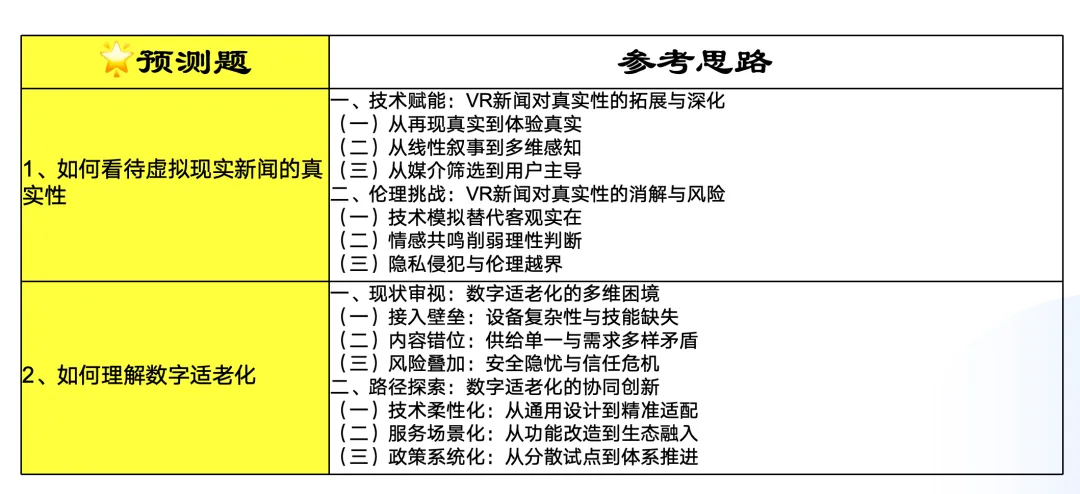 | 预测题 | 参考思路 |
|---|---|
| 1、如何看待虚拟现实新闻的真实性 | 一、技术赋能：VR新闻对真实性的拓展与深化<br>（一）从再现真实到体验真实<br>（二）从线性叙事到多维感知<br>（三）从媒介筛选到用户主导<br>二、伦理挑战：VR新闻对真实性的消解与风险<br>（一）技术模拟替代客观实在<br>（二）情感共鸣削弱理性判断<br>（三）隐私侵犯与伦理越界 |
| 2、如何理解数字适老化 | 一、现状审视：数字适老化的多维困境<br>（一）接入壁垒：设备复杂性与技能缺失<br>（二）内容错位：供给单一与需求多样矛盾<br>（三）风险叠加：安全隐忧与信任危机<br>二、路径探索：数字适老化的协同创新<br>（一）技术柔性化：从通用设计到精准适配<br>（二）服务场景化：从功能改造到生态融入<br>（三）政策系统化：从分散试点到体系推进 |